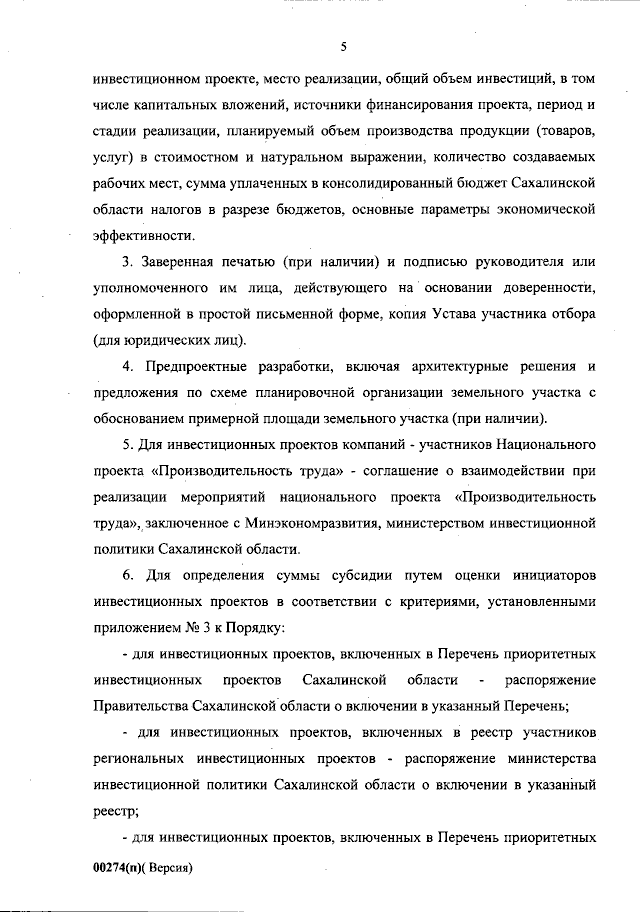 5

инвестиционном проекте, место реализации, общий объем инвестиций, в том числе капитальных вложений, источники финансирования проекта, период и стадии реализации, планируемый объем производства продукции (товаров, услуг) в стоимостном и натуральном выражении, количество создаваемых рабочих мест, сумма уплаченных в консолидированный бюджет Сахалинской области налогов в разрезе бюджетов, основные параметры экономической эффективности.

3. Заверенная печатью (при наличии) и подписью руководителя или уполномоченного им лица, действующего на основании доверенности, оформленной в простой письменной форме, копия Устава участника отбора (для юридических лиц).

4. Предпроектные разработки, включая архитектурные решения и предложения по схеме планировочной организации земельного участка с обоснованием примерной площади земельного участка (при наличии).

5. Для инвестиционных проектов компаний - участников Национального проекта «Производительность труда» - соглашение о взаимодействии при реализации мероприятий национального проекта «Производительность труда», заключенное с Минэкономразвития, министерством инвестиционной политики Сахалинской области.

6. Для определения суммы субсидии путем оценки инициаторов инвестиционных проектов в соответствии с критериями, установленными приложением № 3 к Порядку:

- для инвестиционных проектов, включенных в Перечень приоритетных инвестиционных проектов Сахалинской области - распоряжение Правительства Сахалинской области о включении в указанный Перечень;

- для инвестиционных проектов, включенных в реестр участников региональных инвестиционных проектов - распоряжение министерства инвестиционной политики Сахалинской области о включении в указанный реестр;

- для инвестиционных проектов, включенных в Перечень приоритетных

00274(п)( Версия)